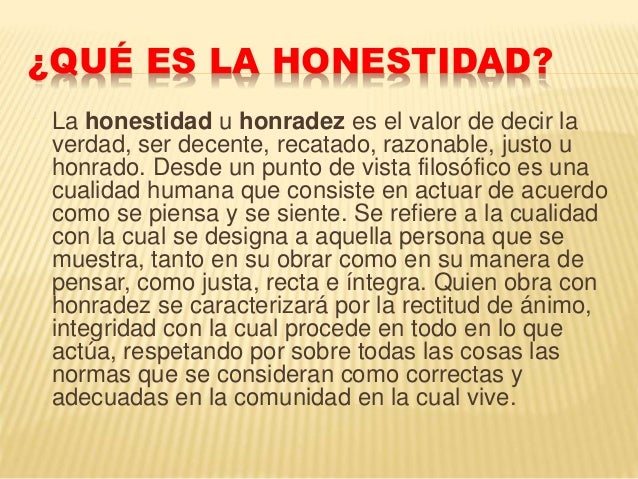 ¿QUÉ ES LA HONESTIDAD?

La honestidad u honradez es el valor de decir la verdad, ser decente, recatado, razonable, justo u honrado. Desde un punto de vista filosófico es una cualidad humana que consiste en actuar de acuerdo como se piensa y se siente. Se refiere a la cualidad con la cual se designa a aquella persona que se muestra, tanto en su obrar como en su manera de pensar, como justa, recta e íntegra. Quien obra con honradez se caracterizará por la rectitud de ánimo, integridad con la cual procede en todo en lo que actúa, respetando por sobre todas las cosas las normas que se consideran como correctas y adecuadas en la comunidad en la cual vive.